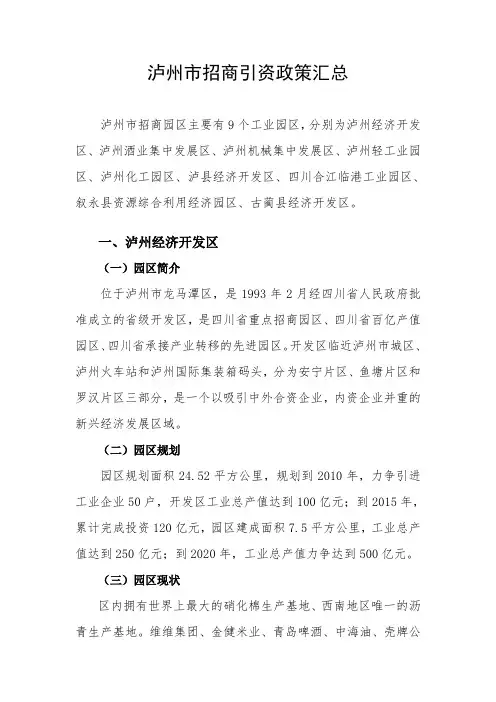 泸州市招商引资政策汇总

泸州市招商园区主要有9个工业园区，分别为泸州经济开发区、泸州酒业集中发展区、泸州机械集中发展区、泸州轻工业园区、泸州化工园区、泸县经济开发区、四川合江临港工业园区、叙永县资源综合利用经济园区、古蔺县经济开发区。

一、泸州经济开发区

（一）园区简介

位于泸州市龙马潭区，是1993年2月经四川省人民政府批准成立的省级开发区，是四川省重点招商园区、四川省百亿产值园区、四川省承接产业转移的先进园区。开发区临近泸州市城区、泸州火车站和泸州国际集装箱码头，分为安宁片区、鱼塘片区和罗汉片区三部分，是一个以吸引中外合资企业，内资企业并重的新兴经济发展区域。

（二）园区规划

园区规划面积24.52平方公里，规划到2010年，力争引进工业企业50户，开发区工业总产值达到100亿元；到2015年，累计完成投资120亿元，园区建成面积7.5平方公里，工业总产值达到250亿元；到2020年，工业总产值力争达到500亿元。

（三）园区现状

区内拥有世界上最大的硝化棉生产基地、西南地区唯一的沥青生产基地。维维集团、金健米业、青岛啤酒、中海油、壳牌公